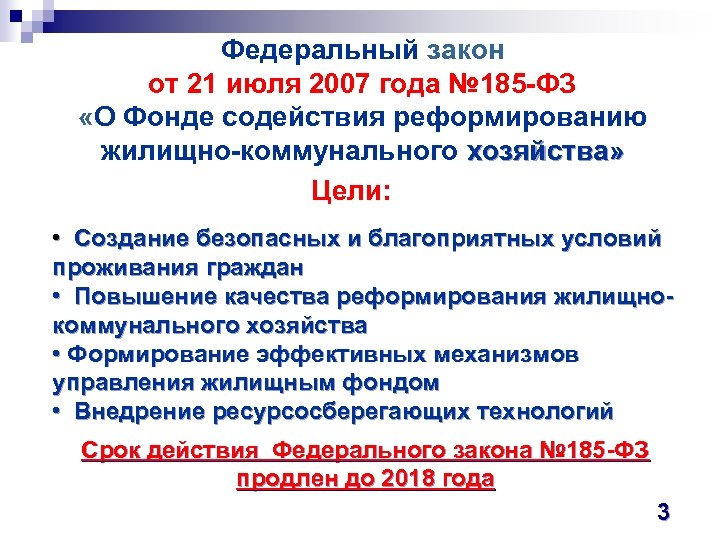 Федеральный закон
от 21 июля 2007 года №185-ФЗ
«О Фонде содействия реформированию жилищно-коммунального хозяйства»

Цели:

• Создание безопасных и благоприятных условий проживания граждан
• Повышение качества реформирования жилищно-коммунального хозяйства
• Формирование эффективных механизмов управления жилищным фондом
• Внедрение ресурсосберегающих технологий

Срок действия Федерального закона №185-ФЗ продлен до 2018 года

3